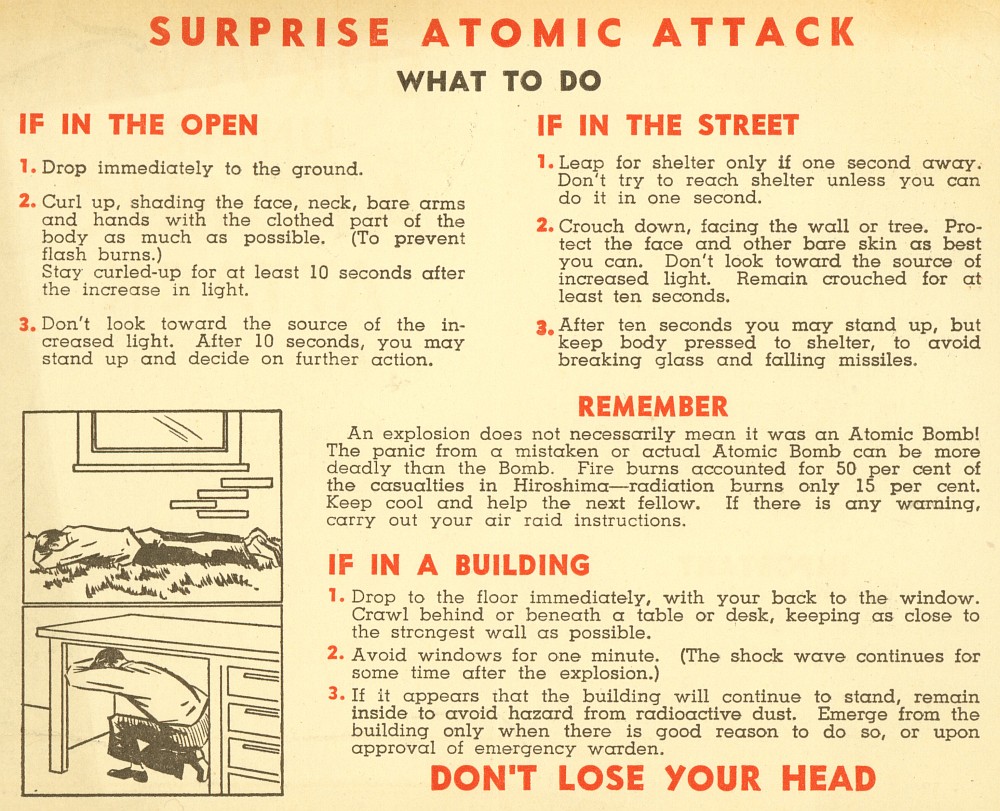 SURPRISE ATOMIC ATTACK

WHAT TO DO

IF IN THE OPEN

1. Drop immediately to the ground.

2. Curl up, shading the face, neck, bare arms and hands with the clothed part of the body as much as possible. (To prevent flash burns.)
Stay curled-up for at least 10 seconds after the increase in light.

3. Don't look toward the source of the increased light. After 10 seconds, you may stand up and decide on further action.

IF IN THE STREET

1. Leap for shelter only if one second away. Don't try to reach shelter unless you can do it in one second.

2. Crouch down, facing the wall or tree. Protect the face and other bare skin as best you can. Don't look toward the source of increased light. Remain crouched for at least ten seconds.

3. After ten seconds you may stand up, but keep body pressed to shelter, to avoid breaking glass and falling missiles.

REMEMBER

An explosion does not necessarily mean it was an Atomic Bomb! The panic from a mistaken or actual Atomic Bomb can be more deadly than the Bomb. Fire burns accounted for 50 per cent of the casualties in Hiroshima—radiation burns only 15 per cent. Keep cool and help the next fellow. If there is any warning, carry out your air raid instructions.

IF IN A BUILDING

1. Drop to the floor immediately, with your back to the window. Crawl behind or beneath a table or desk, keeping as close to the strongest wall as possible.

2. Avoid windows for one minute. (The shock wave continues for some time after the explosion.)

3. If it appears that the building will continue to stand, remain inside to avoid hazard from radioactive dust. Emerge from the building only when there is good reason to do so, or upon approval of emergency warden.

DON'T LOSE YOUR HEAD